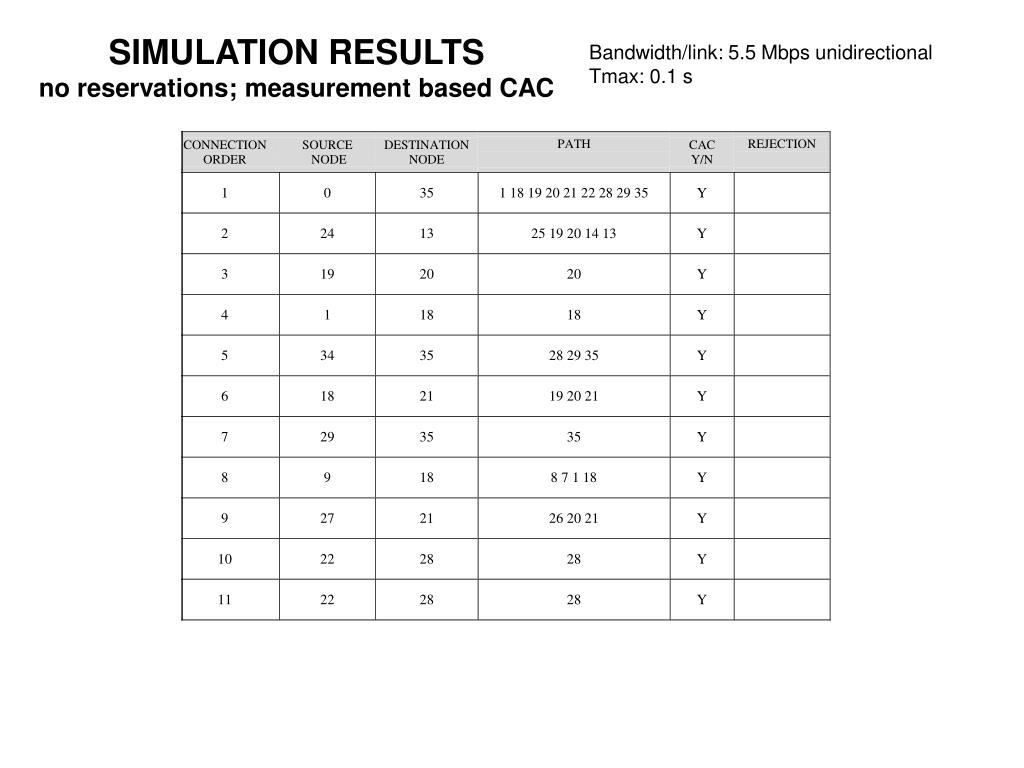 SIMULATION RESULTS
no reservations; measurement based CAC

Bandwidth/link: 5.5 Mbps unidirectional
Tmax: 0.1 s

| CONNECTION ORDER | SOURCE NODE | DESTINATION NODE | PATH | CAC Y/N | REJECTION |
|---|---|---|---|---|---|
| 1 | 0 | 35 | 1 18 19 20 21 22 28 29 35 | Y | |
| 2 | 24 | 13 | 25 19 20 14 13 | Y | |
| 3 | 19 | 20 | 20 | Y | |
| 4 | 1 | 18 | 18 | Y | |
| 5 | 34 | 35 | 28 29 35 | Y | |
| 6 | 18 | 21 | 19 20 21 | Y | |
| 7 | 29 | 35 | 35 | Y | |
| 8 | 9 | 18 | 8 7 1 18 | Y | |
| 9 | 27 | 21 | 26 20 21 | Y | |
| 10 | 22 | 28 | 28 | Y | |
| 11 | 22 | 28 | 28 | Y | |